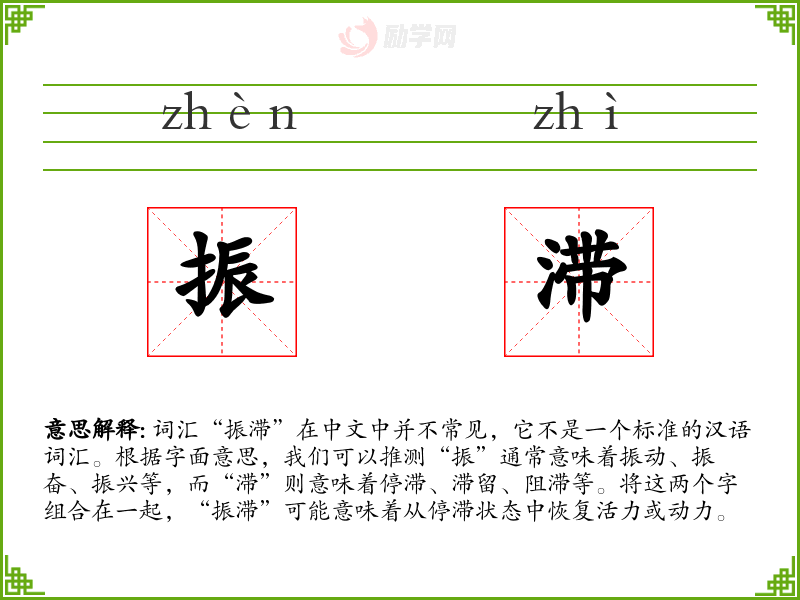 zhèn zhì

振 滞

意思解释:词汇“振滞”在中文中并不常见，它不是一个标准的汉语词汇。根据字面意思，我们可以推测“振”通常意味着振动、振奋、振兴等，而“滞”则意味着停滞、滞留、阻滞等。将这两个字组合在一起，“振滞”可能意味着从停滞状态中恢复活力或动力。

励学网